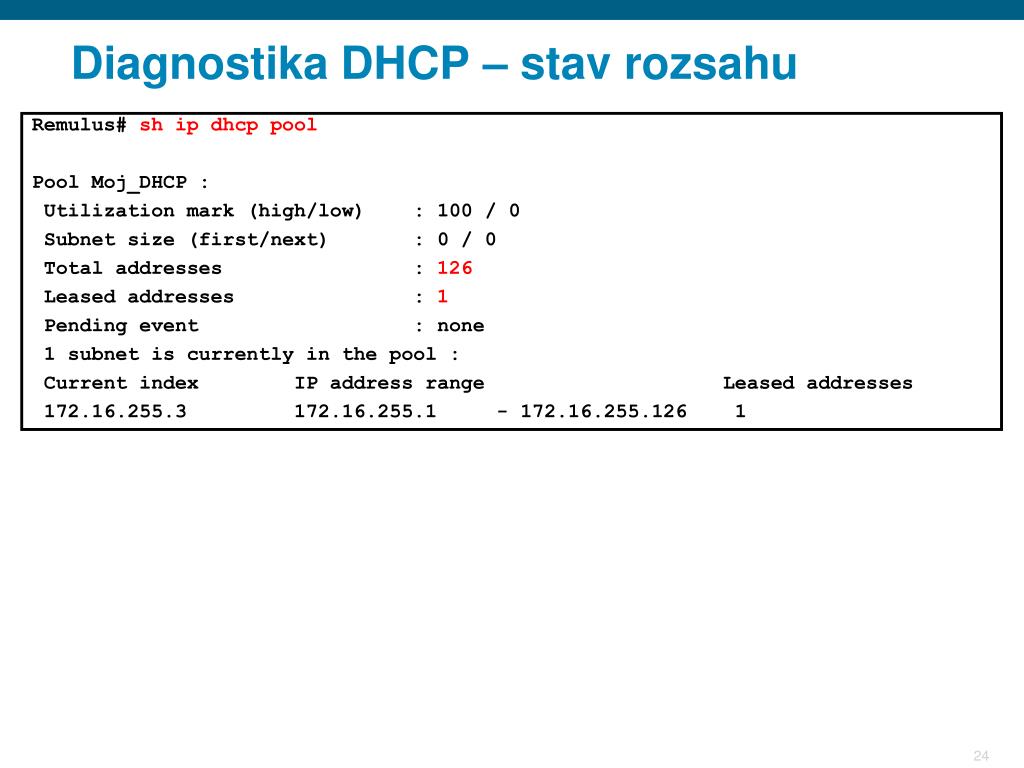 Diagnostika DHCP – stav rozsahu

Remulus# sh ip dhcp pool

Pool Moj_DHCP :
 Utilization mark (high/low)    : 100 / 0
 Subnet size (first/next)       : 0 / 0
 Total addresses                : 126
 Leased addresses               : 1
 Pending event                  : none
 1 subnet is currently in the pool :
 Current index        IP address range                    Leased addresses
 172.16.255.3         172.16.255.1     - 172.16.255.126    1

24